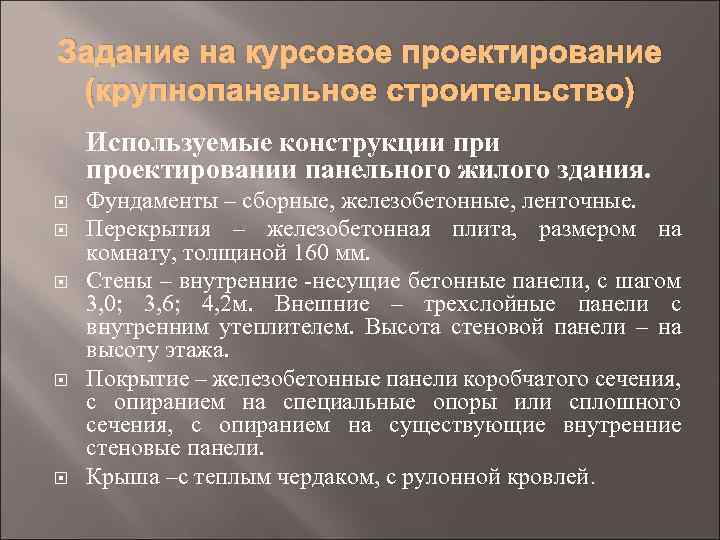 Задание на курсовое проектирование (крупнопанельное строительство)

Используемые конструкции при проектировании панельного жилого здания.

Фундаменты – сборные, железобетонные, ленточные.

Перекрытия – железобетонная плита, размером на комнату, толщиной 160 мм.

Стены – внутренние -несущие бетонные панели, с шагом 3,0; 3,6; 4,2м. Внешние – трехслойные панели с внутренним утеплителем. Высота стеновой панели – на высоту этажа.

Покрытие – железобетонные панели коробчатого сечения, с опиранием на специальные опоры или сплошного сечения, с опиранием на существующие внутренние стеновые панели.

Крыша –с теплым чердаком, с рулонной кровлей.